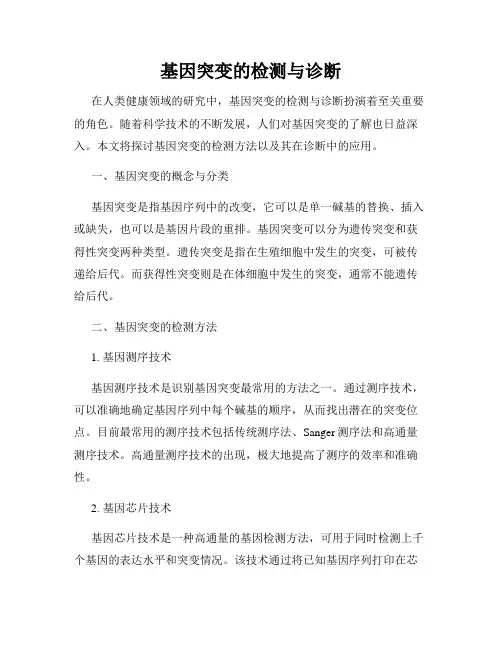 基因突变的检测与诊断

在人类健康领域的研究中，基因突变的检测与诊断扮演着至关重要的角色。随着科学技术的不断发展，人们对基因突变的了解也日益深入。本文将探讨基因突变的检测方法以及其在诊断中的应用。

一、基因突变的概念与分类

基因突变是指基因序列中的改变，它可以是单一碱基的替换、插入或缺失，也可以是基因片段的重排。基因突变可以分为遗传突变和获得性突变两种类型。遗传突变是指在生殖细胞中发生的突变，可被传递给后代。而获得性突变则是在体细胞中发生的突变，通常不能遗传给后代。

二、基因突变的检测方法

1. 基因测序技术

基因测序技术是识别基因突变最常用的方法之一。通过测序技术，可以准确地确定基因序列中每个碱基的顺序，从而找出潜在的突变位点。目前最常用的测序技术包括传统测序法、Sanger 测序法和高通量测序技术。高通量测序技术的出现，极大地提高了测序的效率和准确性。

2. 基因芯片技术

基因芯片技术是一种高通量的基因检测方法，可用于同时检测上千个基因的表达水平和突变情况。该技术通过将已知基因序列打印在芯